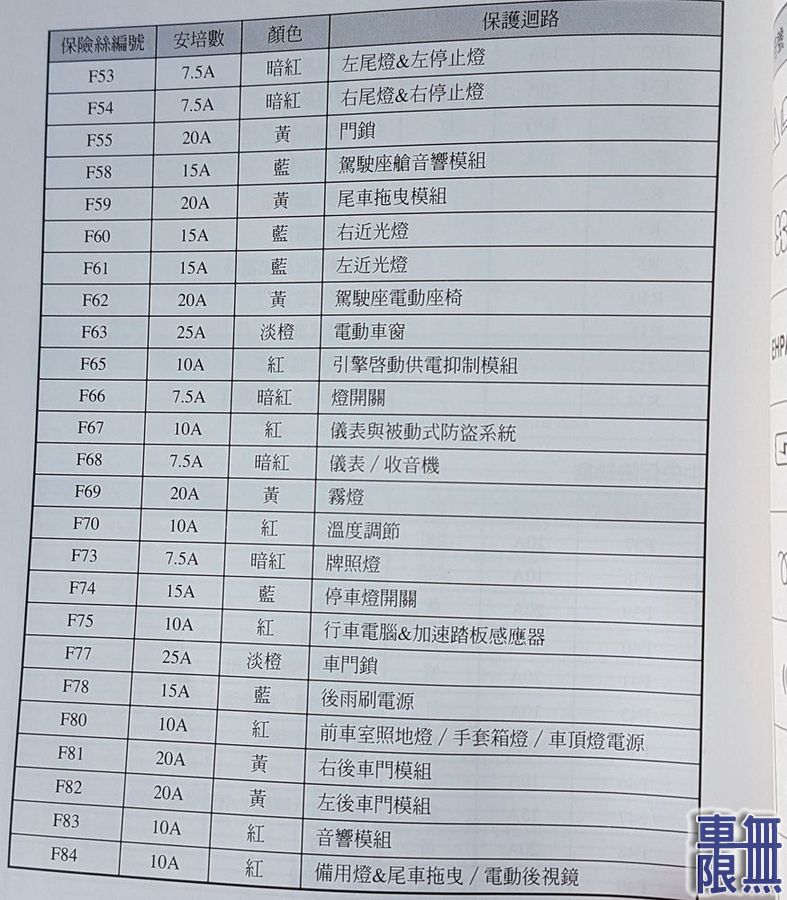 | 保險絲編號 | 安培數 | 顏色 | 保護迴路 |
|---|---|---|---|
| F53 | 7.5A | 暗紅 | 左尾燈&左停止燈 |
| F54 | 7.5A | 暗紅 | 右尾燈&右停止燈 |
| F55 | 20A | 黃 | 門鎖 |
| F58 | 15A | 藍 | 駕駛座艙音響模組 |
| F59 | 20A | 黃 | 尾車拖曳模組 |
| F60 | 15A | 藍 | 右近光燈 |
| F61 | 15A | 藍 | 左近光燈 |
| F62 | 20A | 黃 | 駕駛座電動座椅 |
| F63 | 25A | 淡橙 | 電動車窗 |
| F65 | 10A | 紅 | 引擎啓動供電抑制模組 |
| F66 | 7.5A | 暗紅 | 燈開關 |
| F67 | 10A | 紅 | 儀表與被動式防盜系統 |
| F68 | 7.5A | 暗紅 | 儀表 / 收音機 |
| F69 | 20A | 黃 | 霧燈 |
| F70 | 10A | 紅 | 溫度調節 |
| F73 | 7.5A | 暗紅 | 牌照燈 |
| F74 | 15A | 藍 | 停車燈開關 |
| F75 | 10A | 紅 | 行車電腦&加速踏板感應器 |
| F77 | 25A | 淡橙 | 車門鎖 |
| F78 | 15A | 藍 | 後雨刷電源 |
| F80 | 10A | 紅 | 前車室照地燈 / 手套箱燈 / 車頂燈電源 |
| F81 | 20A | 黃 | 右後車門模組 |
| F82 | 20A | 黃 | 左後車門模組 |
| F83 | 10A | 紅 | 音響模組 |
| F84 | 10A | 紅 | 備用燈&尾車拖曳 / 電動後視鏡 |

車無限